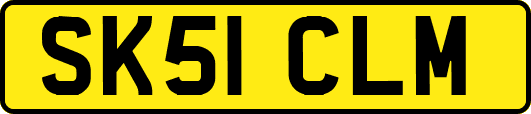 SK51 CLM